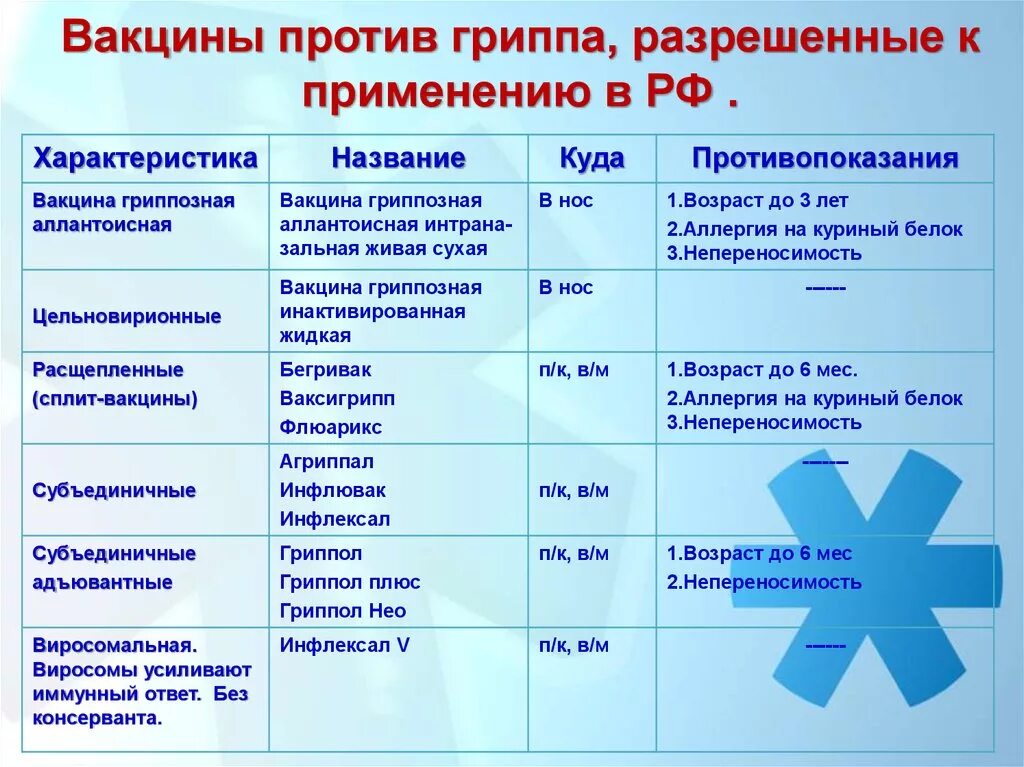 Вакцины против гриппа, разрешенные к применению в РФ .

| Характеристика | Название | Куда | Противопоказания |
|---|---|---|---|
| Вакцина гриппозная аллантоисная | Вакцина гриппозная аллантоисная интраназальная живая сухая | В нос | 1.Возраст до 3 лет 2.Аллергия на куриный белок 3.Непереносимость |
| Цельновирионные | Вакцина гриппозная инактивированная жидкая | В нос | ------ |
| Расщепленные (сплит-вакцины) | Бегривак Ваксигрипп Флюарикс | п/к, в/м | 1.Возраст до 6 мес. 2.Аллергия на куриный белок 3.Непереносимость |
| Субъединичные | Агриппал Инфлювак Инфлексал | п/к, в/м | ------ |
| Субъединичные адъювантные | Гриппол Гриппол плюс Гриппол Нео | п/к, в/м | 1.Возраст до 6 мес 2.Непереносимость |
| Виросомальная. Виросомы усиливают иммунный ответ. Без консерванта. | Инфлексал V | п/к, в/м | ------ |